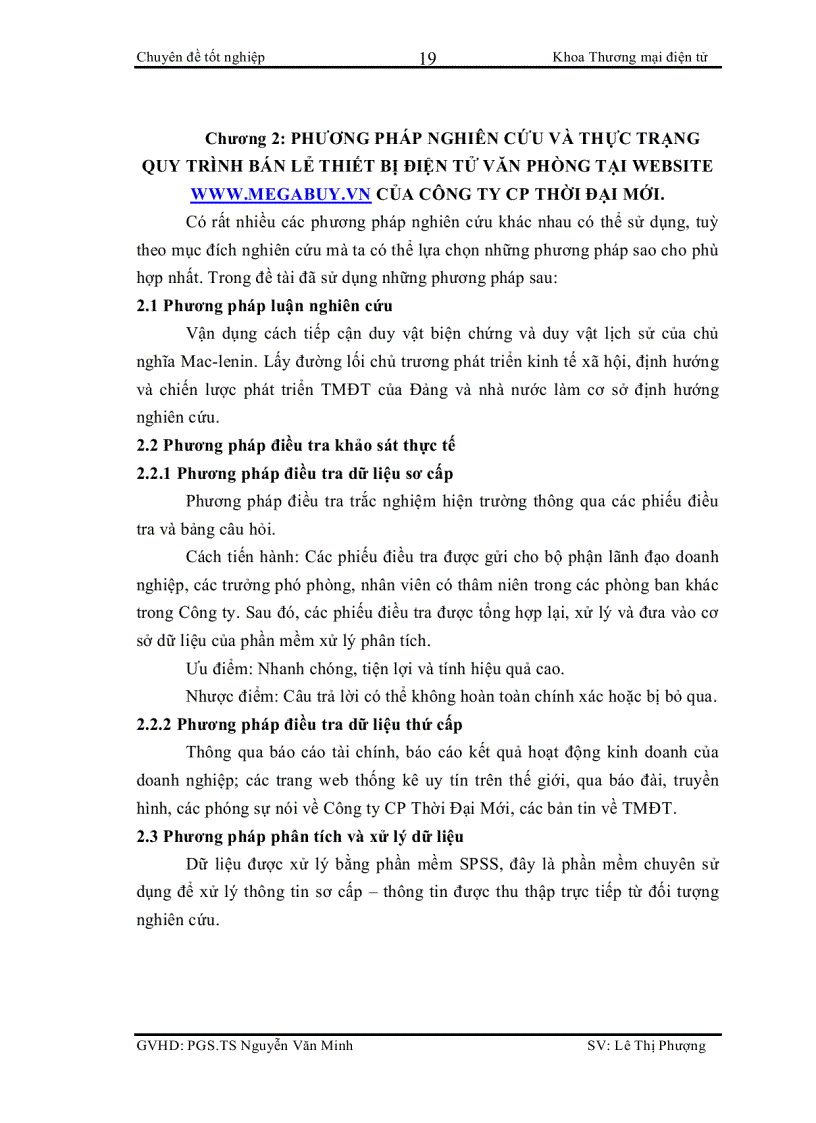 Chuyên đề tốt nghiệp 19 Khoa Thương mại điện tử

Chương 2: PHƯƠNG PHÁP NGHIÊN CỨU VÀ THỰC TRẠNG QUY TRÌNH BÁN LẺ THIẾT BỊ ĐIỆN TỬ VĂN PHÒNG TẠI WEBSITE WWW.MEGABUY.VN CỦA CÔNG TY CP THỜI ĐẠI MỚI.

Có rất nhiều các phương pháp nghiên cứu khác nhau có thể sử dụng, tuỳ theo mục đích nghiên cứu mà ta có thể lựa chọn những phương pháp sao cho phù hợp nhất. Trong đề tài đã sử dụng những phương pháp sau:

2.1 Phương pháp luận nghiên cứu

Vận dụng cách tiếp cận duy vật biện chứng và duy vật lịch sử của chủ nghĩa Mac-lenin. Lấy đường lối chủ trương phát triển kinh tế xã hội, định hướng và chiến lược phát triển TMĐT của Đảng và nhà nước làm cơ sở định hướng nghiên cứu.

2.2 Phương pháp điều tra khảo sát thực tế

2.2.1 Phương pháp điều tra dữ liệu sơ cấp

Phương pháp điều tra trắc nghiệm hiện trường thông qua các phiếu điều tra và bảng câu hỏi.

Cách tiến hành: Các phiếu điều tra được gửi cho bộ phận lãnh đạo doanh nghiệp, các trưởng phó phòng, nhân viên có thâm niên trong các phòng ban khác trong Công ty. Sau đó, các phiếu điều tra được tổng hợp lại, xử lý và đưa vào cơ sở dữ liệu của phần mềm xử lý phân tích.

Ưu điểm: Nhanh chóng, tiện lợi và tính hiệu quả cao.

Nhược điểm: Câu trả lời có thể không hoàn toàn chính xác hoặc bị bỏ qua.

2.2.2 Phương pháp điều tra dữ liệu thứ cấp

Thông qua báo cáo tài chính, báo cáo kết quả hoạt động kinh doanh của doanh nghiệp; các trang web thống kê uy tín trên thế giới, qua báo đài, truyền hình, các phóng sự nói về Công ty CP Thời Đại Mới, các bản tin về TMĐT.

2.3 Phương pháp phân tích và xử lý dữ liệu

Dữ liệu được xử lý bằng phần mềm SPSS, đây là phần mềm chuyên sử dụng để xử lý thông tin sơ cấp – thông tin được thu thập trực tiếp từ đối tượng nghiên cứu.

GVHD: PGS.TS Nguyễn Văn Minh SV: Lê Thị Phượng